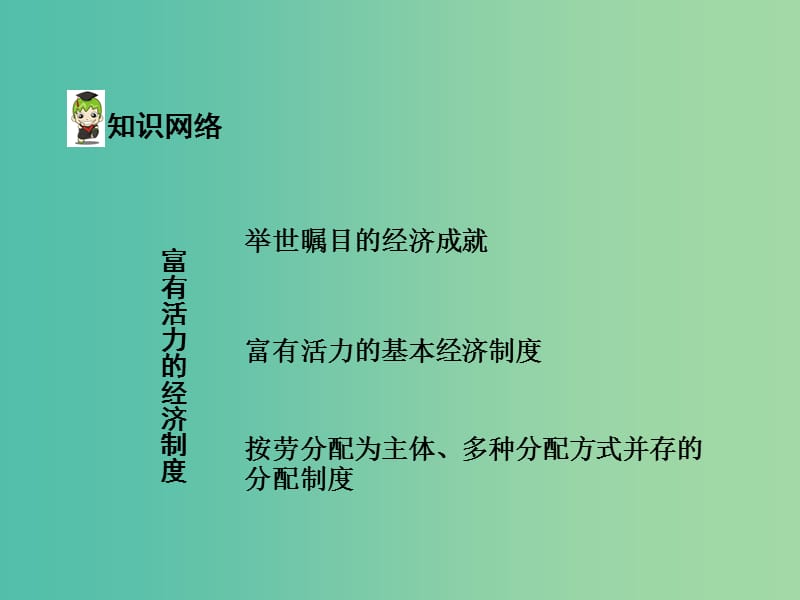 知识网络

富有活力的经济制度

举世瞩目的经济成就

富有活力的基本经济制度

按劳分配为主体、多种分配方式并存的分配制度